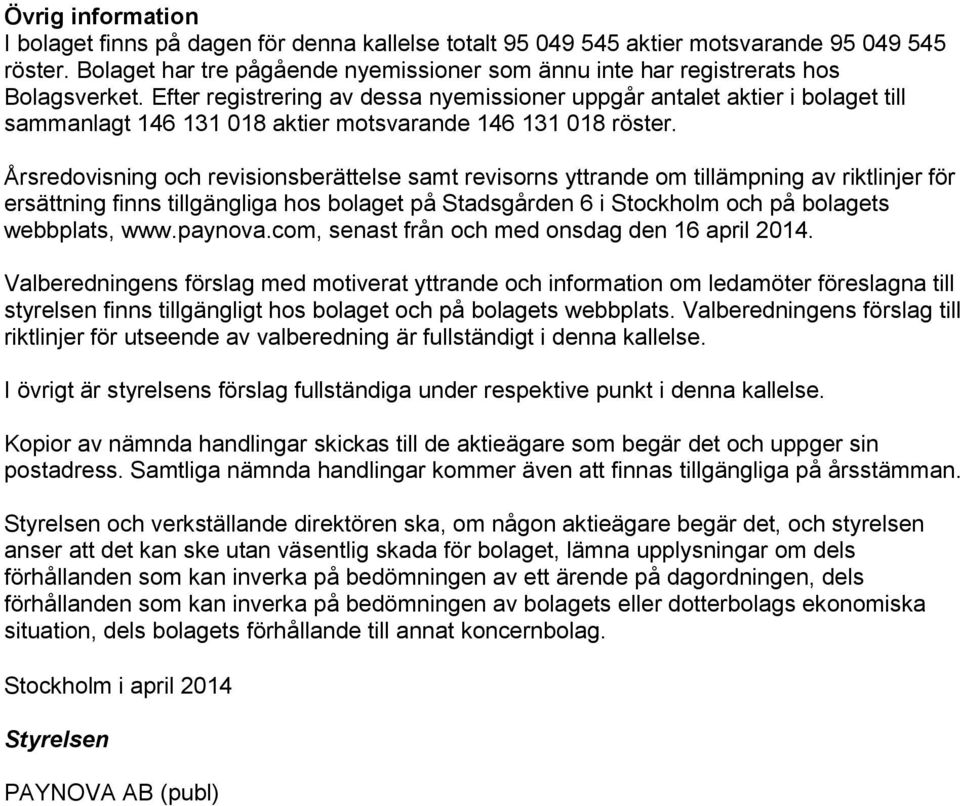 Övrig information
I bolaget finns på dagen för denna kallelse totalt 95 049 545 aktier motsvarande 95 049 545 röster. Bolaget har tre pågående nyemissioner som ännu inte har registrerats hos Bolagsverket. Efter registrering av dessa nyemissioner uppgår antalet aktier i bolaget till sammanlagt 146 131 018 aktier motsvarande 146 131 018 röster.

Årsredovisning och revisionsberättelse samt revisorns yttrande om tillämpning av riktlinjer för ersättning finns tillgängliga hos bolaget på Stadsgården 6 i Stockholm och på bolagets webbplats, www.paynova.com, senast från och med onsdag den 16 april 2014.

Valberedningens förslag med motiverat yttrande och information om ledamöter föreslagna till styrelsen finns tillgängligt hos bolaget och på bolagets webbplats. Valberedningens förslag till riktlinjer för utseende av valberedning är fullständigt i denna kallelse.

I övrigt är styrelsens förslag fullständiga under respektive punkt i denna kallelse.

Kopior av nämnda handlingar skickas till de aktieägare som begär det och uppger sin postadress. Samtliga nämnda handlingar kommer även att finnas tillgängliga på årsstämman.

Styrelsen och verkställande direktören ska, om någon aktieägare begär det, och styrelsen anser att det kan ske utan väsentlig skada för bolaget, lämna upplysningar om dels förhållanden som kan inverka på bedömningen av ett ärende på dagordningen, dels förhållanden som kan inverka på bedömningen av bolagets eller dotterbolags ekonomiska situation, dels bolagets förhållande till annat koncernbolag.

Stockholm i april 2014

Styrelsen

PAYNOVA AB (publ)